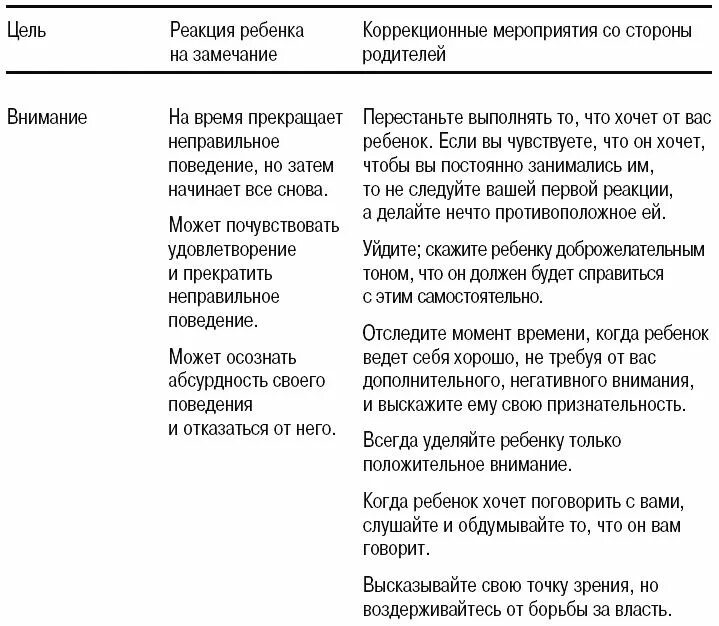 | Цель | Реакция ребенка на замечание | Коррекционные мероприятия со стороны родителей |
|---|---|---|
| Внимание | На время прекращает неправильное поведение, но затем начинает все снова.<br><br>Может почувствовать удовлетворение и прекратить неправильное поведение.<br><br>Может осознать абсурдность своего поведения и отказаться от него. | Перестаньте выполнять то, что хочет от вас ребенок. Если вы чувствуете, что он хочет, чтобы вы постоянно занимались им, то не следуйте вашей первой реакции, а делайте нечто противоположное ей.<br><br>Уйдите; скажите ребенку доброжелательным тоном, что он должен будет справиться с этим самостоятельно.<br><br>Отследите момент времени, когда ребенок ведет себя хорошо, не требуя от вас дополнительного, негативного внимания, и выскажите ему свою признательность.<br><br>Всегда уделяйте ребенку только положительное внимание.<br><br>Когда ребенок хочет поговорить с вами, слушайте и обдумывайте то, что он вам говорит.<br><br>Высказывайте свою точку зрения, но воздерживайтесь от борьбы за власть. |